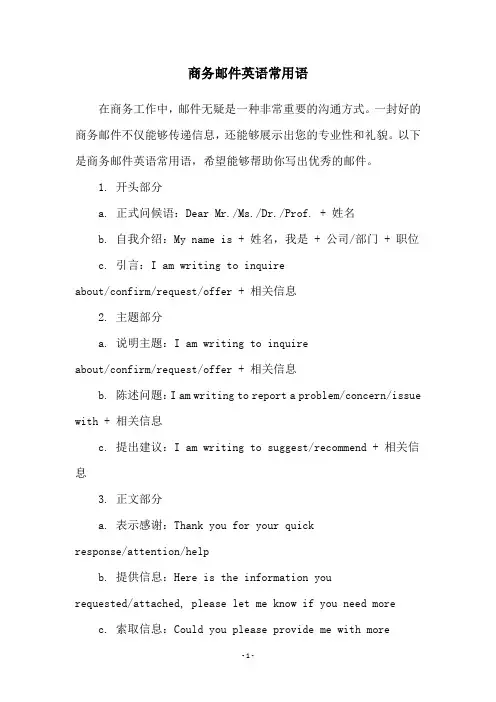 商务邮件英语常用语

在商务工作中，邮件无疑是一种非常重要的沟通方式。一封好的商务邮件不仅能够传递信息，还能够展示出您的专业性和礼貌。以下是商务邮件英语常用语，希望能够帮助你写出优秀的邮件。

1. 开头部分

a. 正式问候语：Dear Mr./Ms./Dr./Prof. + 姓名

b. 自我介绍：My name is + 姓名，我是 + 公司/部门 + 职位

c. 引言：I am writing to inquire about/confirm/request/offer + 相关信息

2. 主题部分

a. 说明主题：I am writing to inquire about/confirm/request/offer + 相关信息

b. 陈述问题：I am writing to report a problem/concern/issue with + 相关信息

c. 提出建议：I am writing to suggest/recommend + 相关信息

3. 正文部分

a. 表示感谢：Thank you for your quick response/attention/help

b. 提供信息：Here is the information you requested/attached, please let me know if you need more

c. 索取信息：Could you please provide me with more

-1-